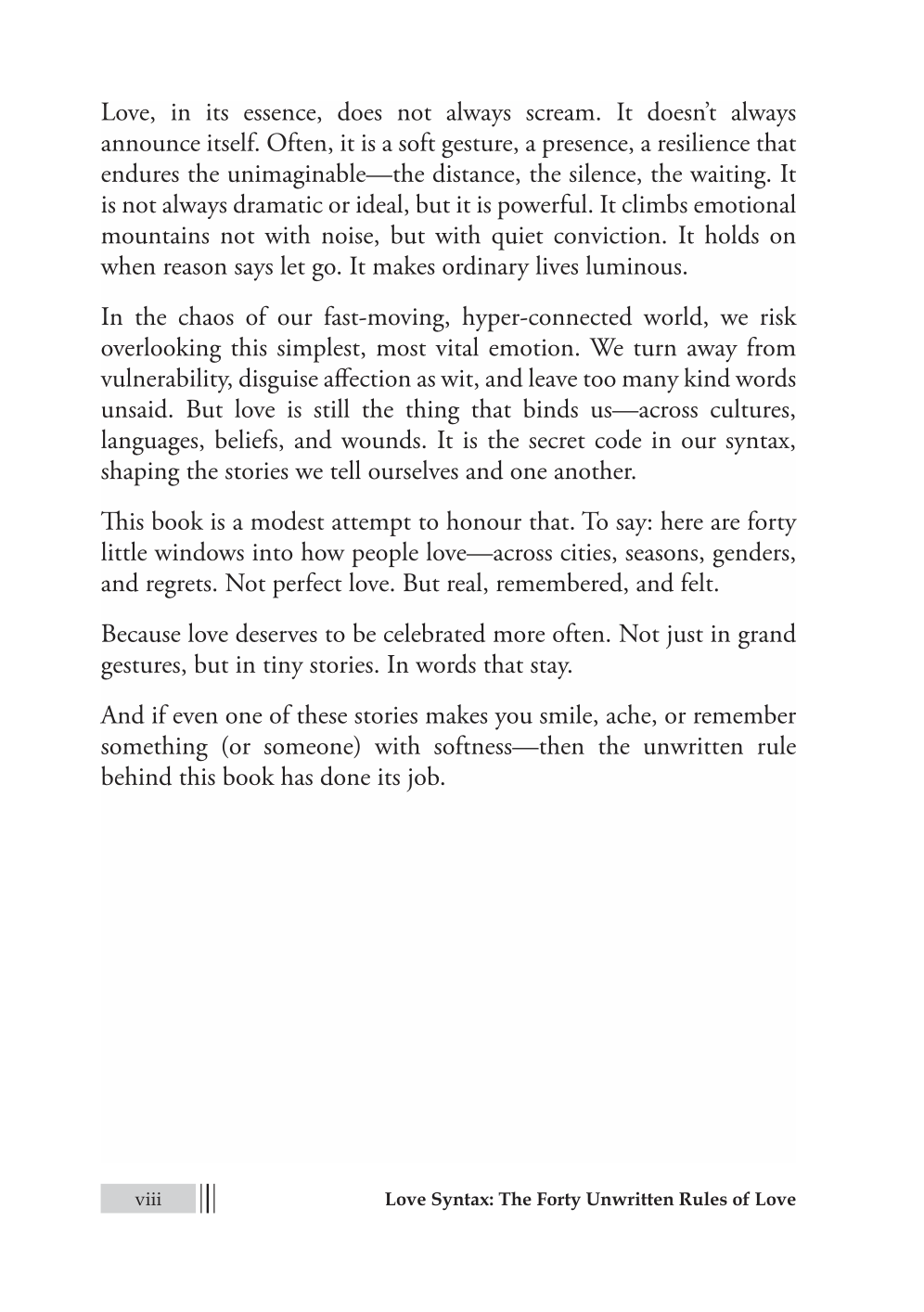 Love, in its essence, does not always scream. It doesn't always announce itself. Often, it is a soft gesture, a presence, a resilience that endures the unimaginable—the distance, the silence, the waiting. It is not always dramatic or ideal, but it is powerful. It climbs emotional mountains not with noise, but with quiet conviction. It holds on when reason says let go. It makes ordinary lives luminous.

In the chaos of our fast-moving, hyper-connected world, we risk overlooking this simplest, most vital emotion. We turn away from vulnerability, disguise affection as wit, and leave too many kind words unsaid. But love is still the thing that binds us—across cultures, languages, beliefs, and wounds. It is the secret code in our syntax, shaping the stories we tell ourselves and one another.

This book is a modest attempt to honour that. To say: here are forty little windows into how people love—across cities, seasons, genders, and regrets. Not perfect love. But real, remembered, and felt.

Because love deserves to be celebrated more often. Not just in grand gestures, but in tiny stories. In words that stay.

And if even one of these stories makes you smile, ache, or remember something (or someone) with softness—then the unwritten rule behind this book has done its job.

viii

Love Syntax: The Forty Unwritten Rules of Love